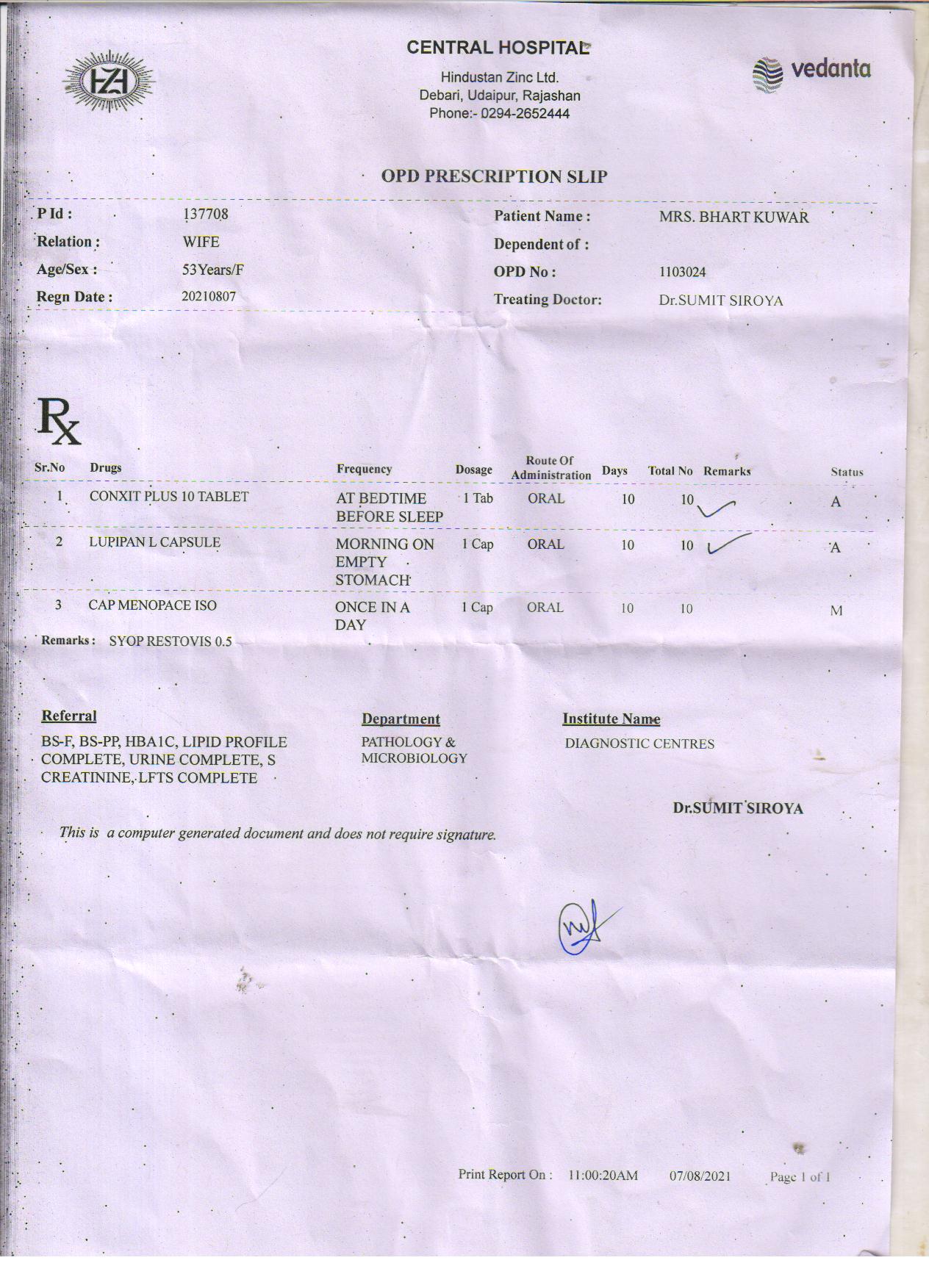 HZL

CENTRAL HOSPITAL
Hindustan Zinc Ltd.
Debari, Udaipur, Rajashan
Phone:- 0294-2652444

vedanta

OPD PRESCRIPTION SLIP

P Id : 137708
Relation : WIFE
Age/Sex : 53Years/F
Regn Date : 20210807

Patient Name : MRS. BHART KUWAR
Dependent of :
OPD No : 1103024
Treating Doctor: Dr.SUMIT SIROYA

Rx

| Sr.No | Drugs | Frequency | Dosage | Route Of Administration | Days | Total No | Remarks | Status |
|---|---|---|---|---|---|---|---|---|
| 1 | CONXIT PLUS 10 TABLET | AT BEDTIME BEFORE SLEEP | 1 Tab | ORAL | 10 | 10 | | A |
| 2 | LUPIPAN L CAPSULE | MORNING ON EMPTY STOMACH | 1 Cap | ORAL | 10 | 10 | | A |
| 3 | CAP MENOPACE ISO | ONCE IN A DAY | 1 Cap | ORAL | 10 | 10 | | M |

Remarks : SYOP RESTOVIS 0.5

Referral
BS-F, BS-PP, HBA1C, LIPID PROFILE COMPLETE, URINE COMPLETE, S CREATININE, LFTS COMPLETE

Department
PATHOLOGY & MICROBIOLOGY

Institute Name
DIAGNOSTIC CENTRES

Dr.SUMIT SIROYA

This is a computer generated document and does not require signature.

Print Report On : 11:00:20AM 07/08/2021 Page 1 of 1